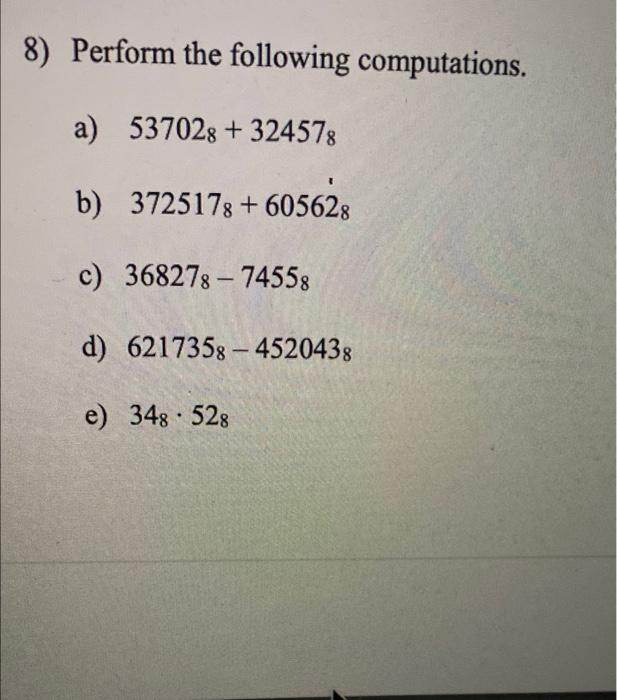 8) Perform the following computations.

a) $53702_8 + 32457_8$

b) $372517_8 + 60562_8$

c) $36827_8 - 7455_8$

d) $621735_8 - 452043_8$

e) $34_8 \cdot 52_8$